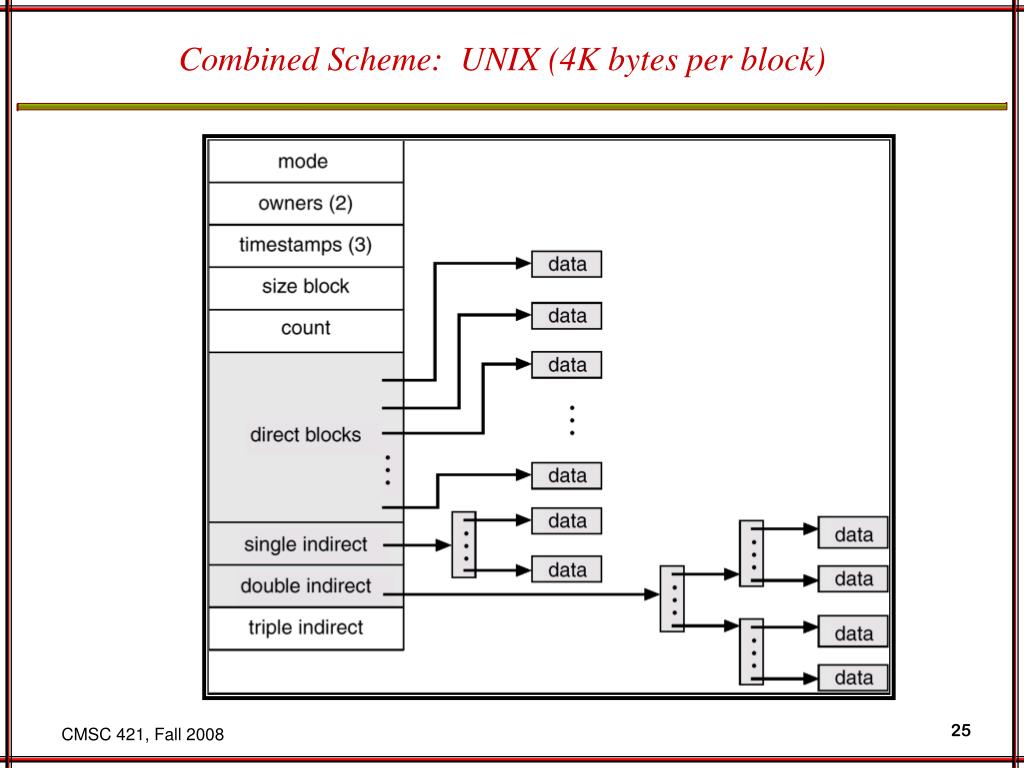 Combined Scheme: UNIX (4K bytes per block)

mode
owners (2)
timestamps (3)
size block
count
direct blocks
single indirect
double indirect
triple indirect

data
data
data
data
data
data
data
data
data
data

CMSC 421, Fall 2008

25